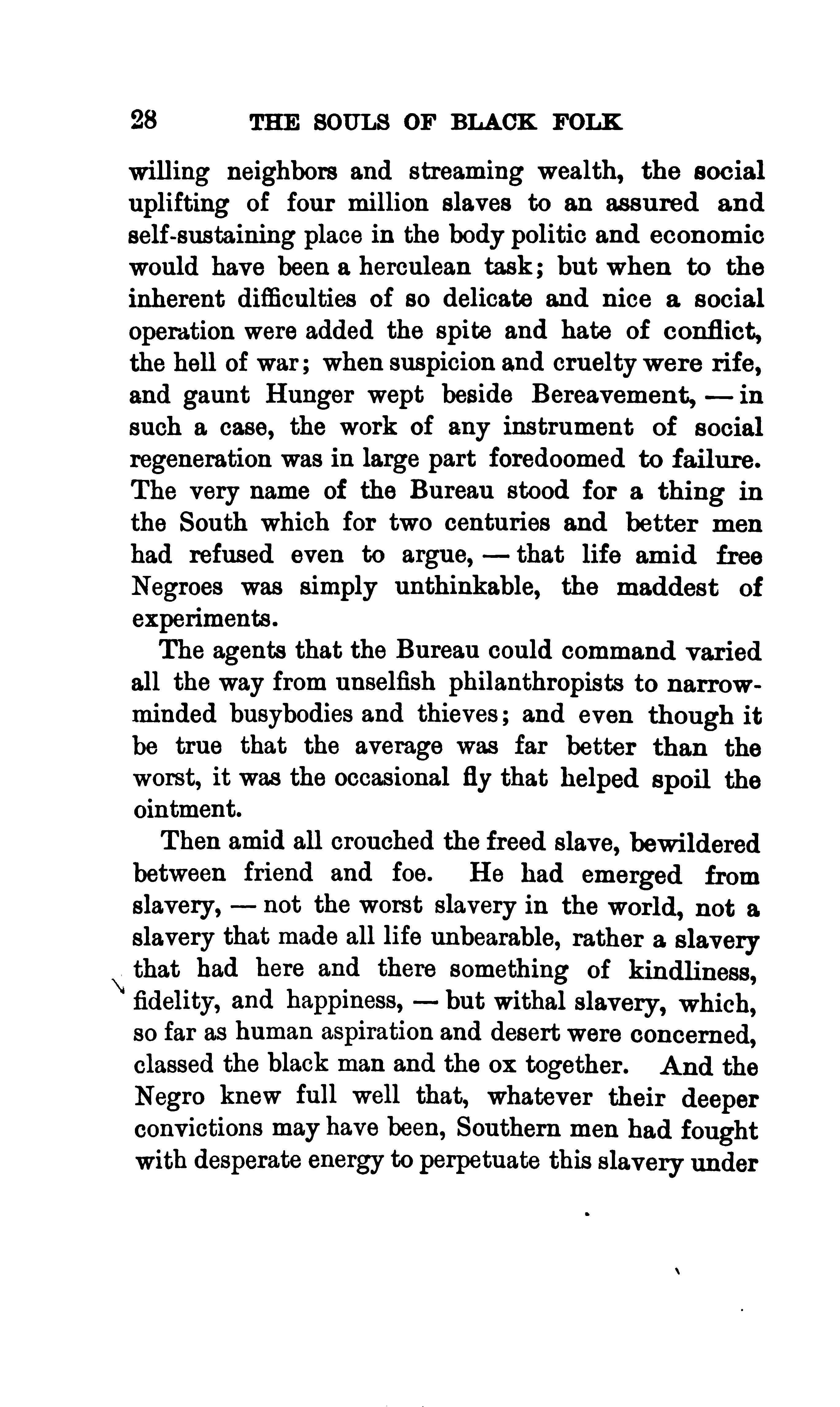 28 THE SOULS OF BLACK FOLK

willing neighbors and streaming wealth, the social uplifting of four million slaves to an assured and self-sustaining place in the body politic and economic would have been a herculean task; but when to the inherent difficulties of so delicate and nice a social operation were added the spite and hate of conflict, the hell of war; when suspicion and cruelty were rife, and gaunt Hunger wept beside Bereavement, — in such a case, the work of any instrument of social regeneration was in large part foredoomed to failure. The very name of the Bureau stood for a thing in the South which for two centuries and better men had refused even to argue, — that life amid free Negroes was simply unthinkable, the maddest of experiments.

The agents that the Bureau could command varied all the way from unselfish philanthropists to narrow-minded busybodies and thieves; and even though it be true that the average was far better than the worst, it was the occasional fly that helped spoil the ointment.

Then amid all crouched the freed slave, bewildered between friend and foe. He had emerged from slavery, — not the worst slavery in the world, not a slavery that made all life unbearable, rather a slavery that had here and there something of kindliness, fidelity, and happiness, — but withal slavery, which, so far as human aspiration and desert were concerned, classed the black man and the ox together. And the Negro knew full well that, whatever their deeper convictions may have been, Southern men had fought with desperate energy to perpetuate this slavery under